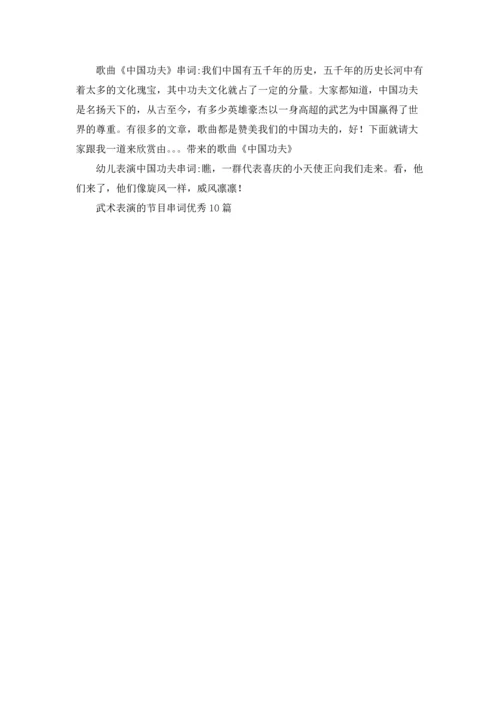 歌曲《中国功夫》串词:我们中国有五千年的历史，五千年的历史长河中有着太多的文化瑰宝，其中功夫文化就占了一定的分量。大家都知道，中国功夫是名扬天下的，从古至今，有多少英雄豪杰以一身高超的武艺为中国赢得了世界的尊重。有很多的文章，歌曲都是赞美我们的中国功夫的，好！下面就请大家跟我一道来欣赏由。。。带来的歌曲《中国功夫》

幼儿表演中国功夫串词:瞧，一群代表喜庆的小天使正向我们走来。看，他们来了，他们像旋风一样，威风凛凛！

武术表演的节目串词优秀10篇